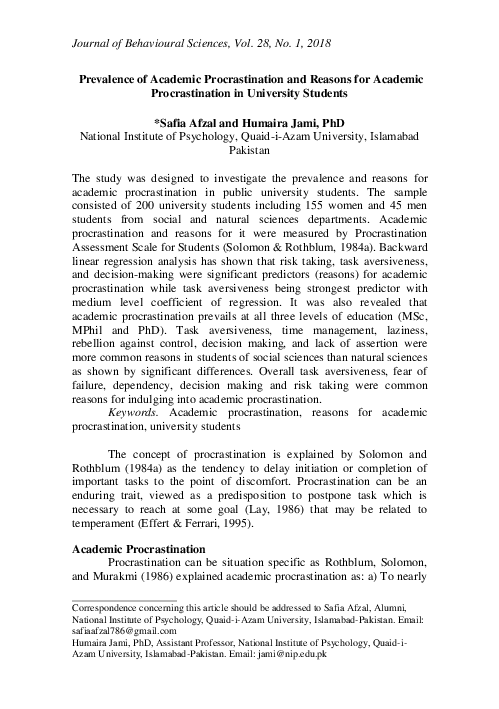 Journal of Behavioural Sciences, Vol. 28, No. 1, 2018

Prevalence of Academic Procrastination and Reasons for Academic Procrastination in University Students

*Safia Afzal and Humaira Jami, PhD
National Institute of Psychology, Quaid-i-Azam University, Islamabad Pakistan

The study was designed to investigate the prevalence and reasons for academic procrastination in public university students. The sample consisted of 200 university students including 155 women and 45 men students from social and natural sciences departments. Academic procrastination and reasons for it were measured by Procrastination Assessment Scale for Students (Solomon & Rothblum, 1984a). Backward linear regression analysis has shown that risk taking, task aversiveness, and decision-making were significant predictors (reasons) for academic procrastination while task aversiveness being strongest predictor with medium level coefficient of regression. It was also revealed that academic procrastination prevails at all three levels of education (MSc, MPhil and PhD). Task aversiveness, time management, laziness, rebellion against control, decision making, and lack of assertion were more common reasons in students of social sciences than natural sciences as shown by significant differences. Overall task aversiveness, fear of failure, dependency, decision making and risk taking were common reasons for indulging into academic procrastination.
Keywords. Academic procrastination, reasons for academic procrastination, university students

The concept of procrastination is explained by Solomon and Rothblum (1984a) as the tendency to delay initiation or completion of important tasks to the point of discomfort. Procrastination can be an enduring trait, viewed as a predisposition to postpone task which is necessary to reach at some goal (Lay, 1986) that may be related to temperament (Effert & Ferrari, 1995).

Academic Procrastination
Procrastination can be situation specific as Rothblum, Solomon, and Murakmi (1986) explained academic procrastination as: a) To nearly

Correspondence concerning this article should be addressed to Safia Afzal, Alumni, National Institute of Psychology, Quaid-i-Azam University, Islamabad-Pakistan. Email: safiaafzal786@gmail.com
Humaira Jami, PhD, Assistant Professor, National Institute of Psychology, Quaid-i-Azam University, Islamabad-Pakistan. Email: jami@nip.edu.pk